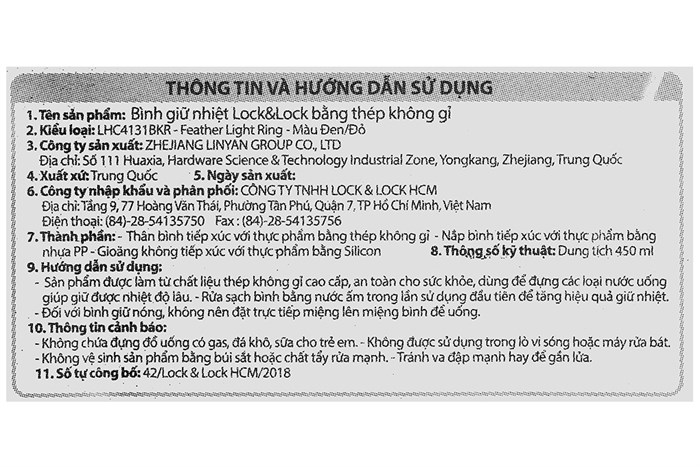 THÔNG TIN VÀ HƯỚNG DẪN SỬ DỤNG

1. Tên sản phẩm: Bình giữ nhiệt Lock&Lock bằng thép không gỉ
2. Kiểu loại: LHC4131BKR - Feather Light Ring - Màu Đen/Đỏ
3. Công ty sản xuất: ZHEJIANG LINYAN GROUP CO., LTD
Địa chỉ: Số 111 Huaxia, Hardware Science & Technology Industrial Zone, Yongkang, Zhejiang, Trung Quốc
4. Xuất xứ: Trung Quốc 5. Ngày sản xuất:
6. Công ty nhập khẩu và phân phối: CÔNG TY TNHH LOCK & LOCK HCM
Địa chỉ: Tầng 9, 77 Hoàng Văn Thái, Phường Tân Phú, Quận 7, TP Hồ Chí Minh, Việt Nam
Điện thoại: (84)-28-54135750 Fax : (84)-28-54135756
7. Thành phần: - Thân bình tiếp xúc với thực phẩm bằng thép không gỉ - Nắp bình tiếp xúc với thực phẩm bằng nhựa PP - Gioăng không tiếp xúc với thực phẩm bằng Silicon 8. Thông số kỹ thuật: Dung tích 450 ml
9. Hướng dẫn sử dụng:
- Sản phẩm được làm từ chất liệu thép không gỉ cao cấp, an toàn cho sức khỏe, dùng để đựng các loại nước uống giúp giữ được nhiệt độ lâu. - Rửa sạch bình bằng nước ấm trong lần sử dụng đầu tiên để tăng hiệu quả giữ nhiệt.
- Đối với bình giữ nóng, không nên đặt trực tiếp miệng lên miệng bình để uống.
10. Thông tin cảnh báo:
- Không chứa đựng đồ uống có gas, đá khô, sữa cho trẻ em. - Không được sử dụng trong lò vi sóng hoặc máy rửa bát.
- Không vệ sinh sản phẩm bằng búi sắt hoặc chất tẩy rửa mạnh. - Tránh va đập mạnh hay để gần lửa.
11. Số tự công bố: 42/Lock & Lock HCM/2018